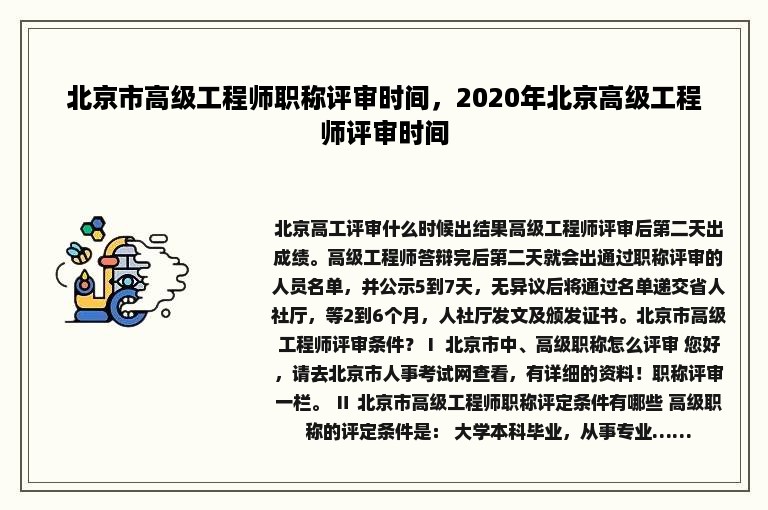 北京市高级工程师职称评审时间，2020年北京高级工程师评审时间

北京高工评审什么时候出结果高级工程师评审后第二天出成绩。高级工程师答辩完后第二天就会出通过职称评审的人员名单，并公示5到7天，无异议后将通过名单递交省人社厅，等2到6个月，人社厅发文及颁发证书。北京市高级工程师评审条件？ I 北京市中、高级职称怎么评审 您好，请去北京市人事考试网查看，有详细的资料！职称评审一栏。 II 北京市高级工程师职称评定条件有哪些 高级职称的评定条件是： 大学本科毕业，从事专业......